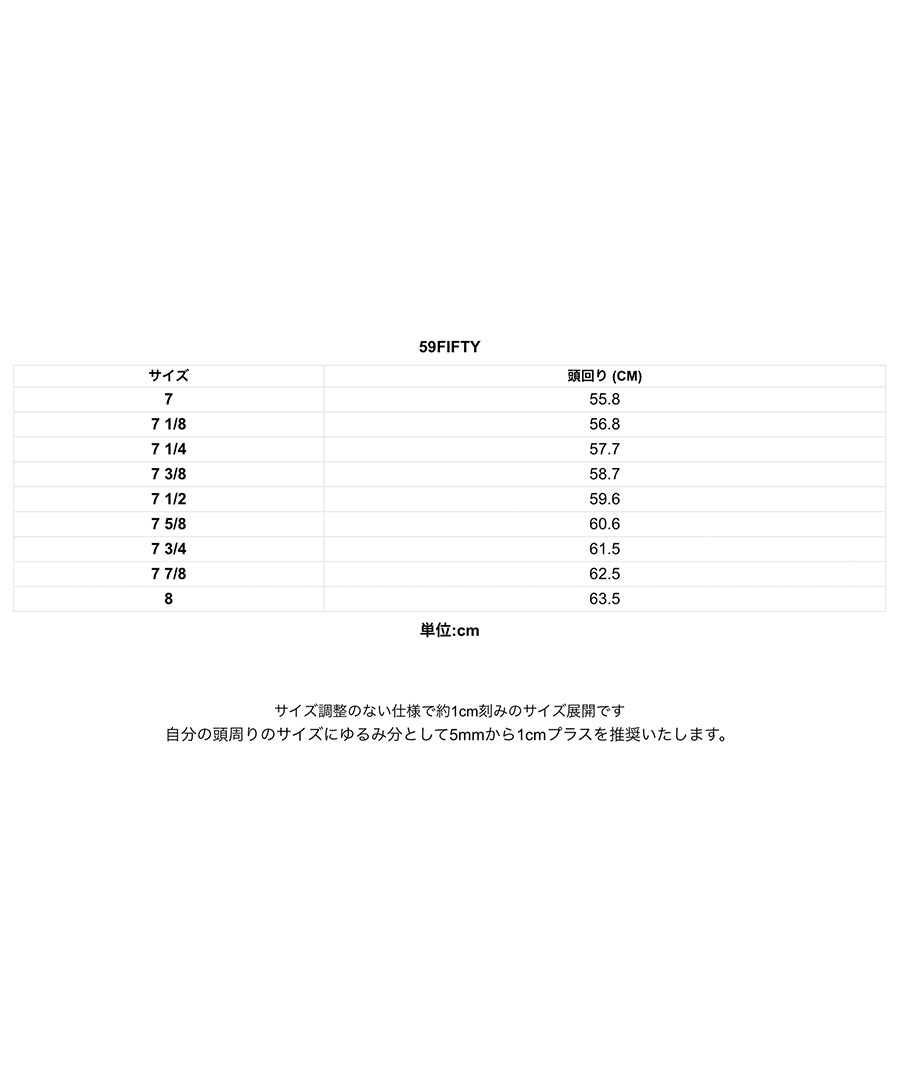 59FIFTY

| サイズ | 頭回り (CM) |
|---|---|
| 7 | 55.8 |
| 7 1/8 | 56.8 |
| 7 1/4 | 57.7 |
| 7 3/8 | 58.7 |
| 7 1/2 | 59.6 |
| 7 5/8 | 60.6 |
| 7 3/4 | 61.5 |
| 7 7/8 | 62.5 |
| 8 | 63.5 |

単位:cm

サイズ調整のない仕様で約1cm刻みのサイズ展開です
自分の頭周りのサイズにゆるみ分として5mmから1cmプラスを推奨いたします。